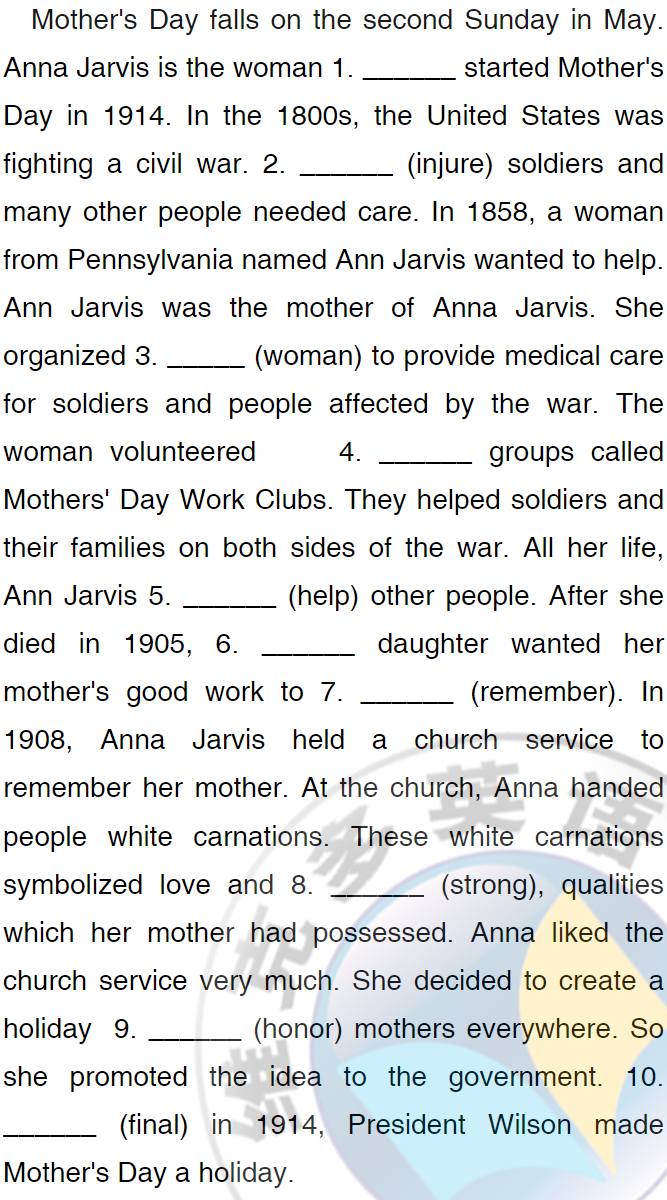 Mother's Day falls on the second Sunday in May. Anna Jarvis is the woman 1. ______ started Mother's Day in 1914. In the 1800s, the United States was fighting a civil war. 2. ______ (injure) soldiers and many other people needed care. In 1858, a woman from Pennsylvania named Ann Jarvis wanted to help. Ann Jarvis was the mother of Anna Jarvis. She organized 3. _____ (woman) to provide medical care for soldiers and people affected by the war. The woman volunteered 4. ______ groups called Mothers' Day Work Clubs. They helped soldiers and their families on both sides of the war. All her life, Ann Jarvis 5. ______ (help) other people. After she died in 1905, 6. ______ daughter wanted her mother's good work to 7. ______ (remember). In 1908, Anna Jarvis held a church service to remember her mother. At the church, Anna handed people white carnations. These white carnations symbolized love and 8. ______ (strong), qualities which her mother had possessed. Anna liked the church service very much. She decided to create a holiday 9. ______ (honor) mothers everywhere. So she promoted the idea to the government. 10. ______ (final) in 1914, President Wilson made Mother's Day a holiday.